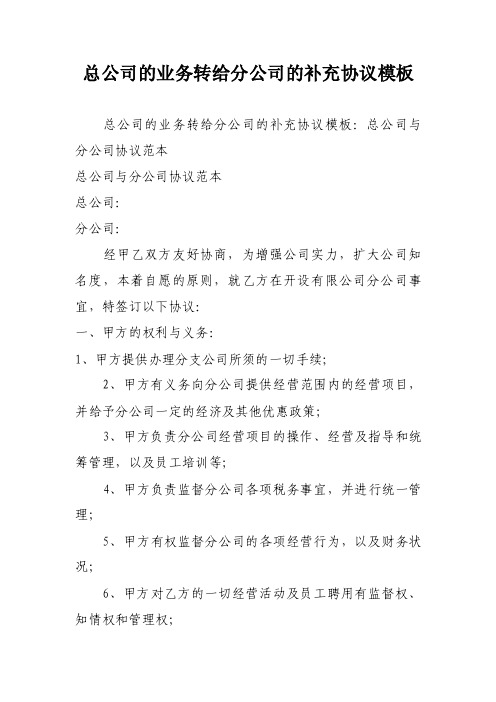 总公司的业务转给分公司的补充协议模板

总公司的业务转给分公司的补充协议模板：总公司与分公司协议范本

总公司与分公司协议范本

总公司：

分公司：

经甲乙双方友好协商，为增强公司实力，扩大公司知名度，本着自愿的原则，就乙方在开设有限公司分公司事宜，特签订以下协议：

一、甲方的权利与义务：

1、甲方提供办理分支公司所须的一切手续；

2、甲方有义务向分公司提供经营范围内的经营项目，并给予分公司一定的经济及其他优惠政策；

3、甲方负责分公司经营项目的操作、经营及指导和统筹管理，以及员工培训等；

4、甲方负责监督分公司各项税务事宜，并进行统一管理；

5、甲方有权监督分公司的各项经营行为，以及财务状况；

6、甲方对乙方的一切经营活动及员工聘用有监督权、知情权和管理权；